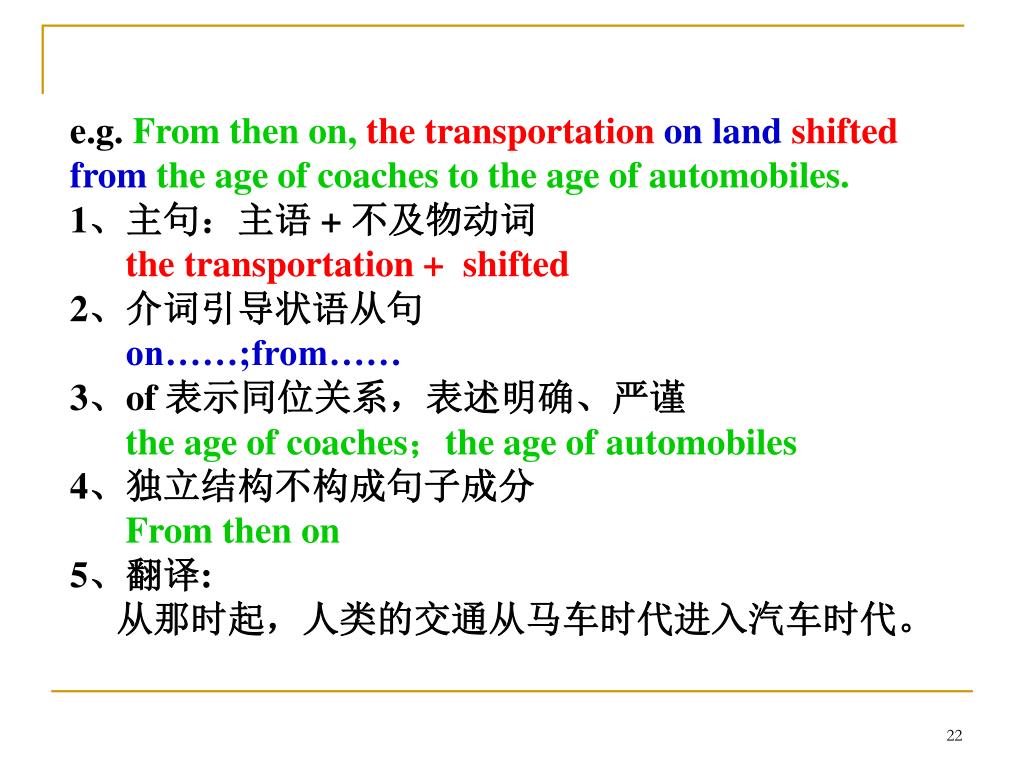 e.g. From then on, the transportation on land shifted from the age of coaches to the age of automobiles.
1、主句：主语 + 不及物动词
the transportation + shifted
2、介词引导状语从句
on……;from……
3、of 表示同位关系，表述明确、严谨
the age of coaches；the age of automobiles
4、独立结构不构成句子成分
From then on
5、翻译:
从那时起，人类的交通从马车时代进入汽车时代。

22